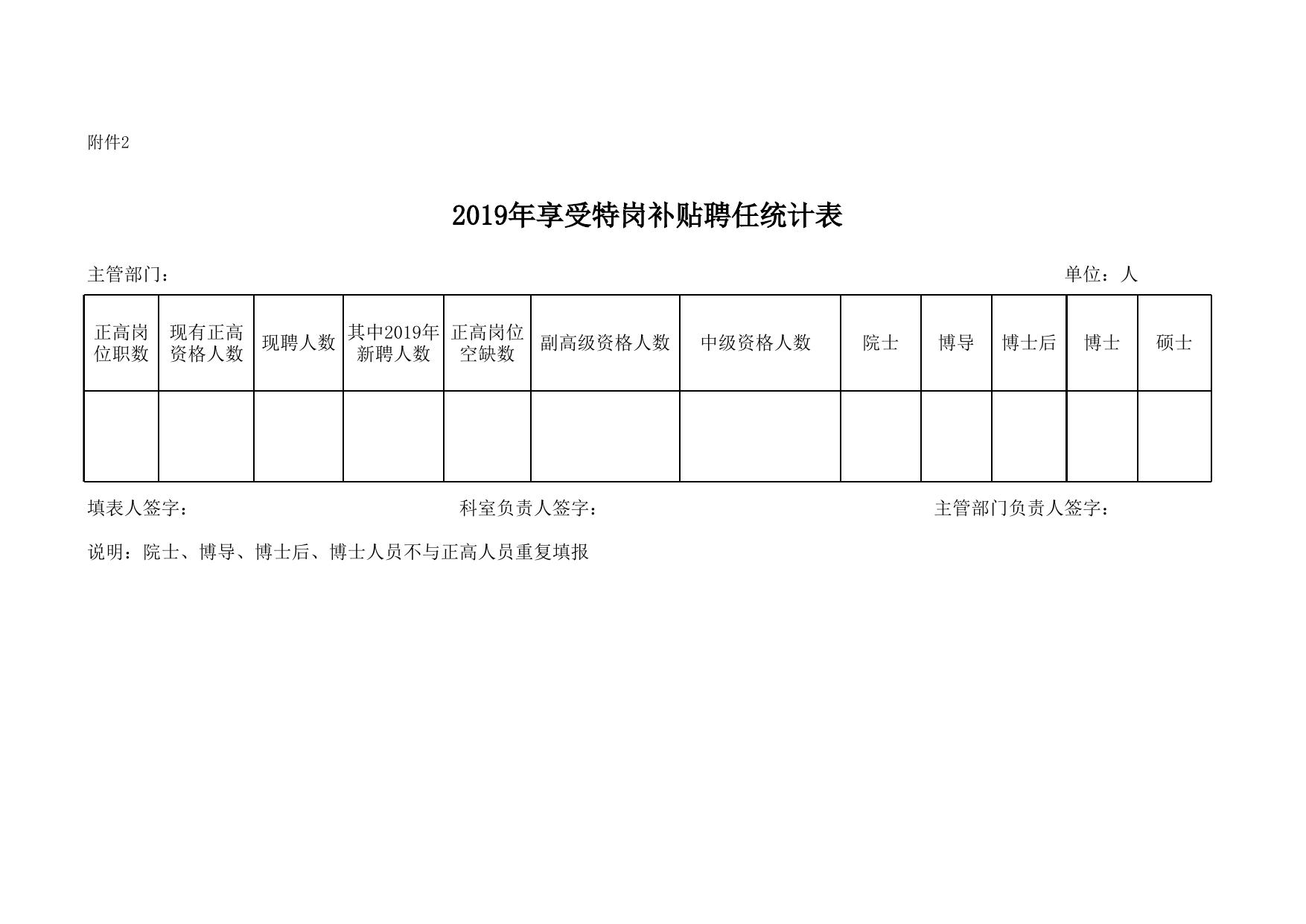 附件2

2019年享受特岗补贴聘任统计表

主管部门：

单位：人

| 正高岗位职数 | 现有正高资格人数 | 现聘人数 | 其中2019年新聘人数 | 正高岗位空缺数 | 副高级资格人数 | 中级资格人数 | 院士 | 博导 | 博士后 | 博士 | 硕士 |
|---|---|---|---|---|---|---|---|---|---|---|---|
| | | | | | | | | | | | |

填表人签字：

科室负责人签字：

主管部门负责人签字：

说明：院士、博导、博士后、博士人员不与正高人员重复填报